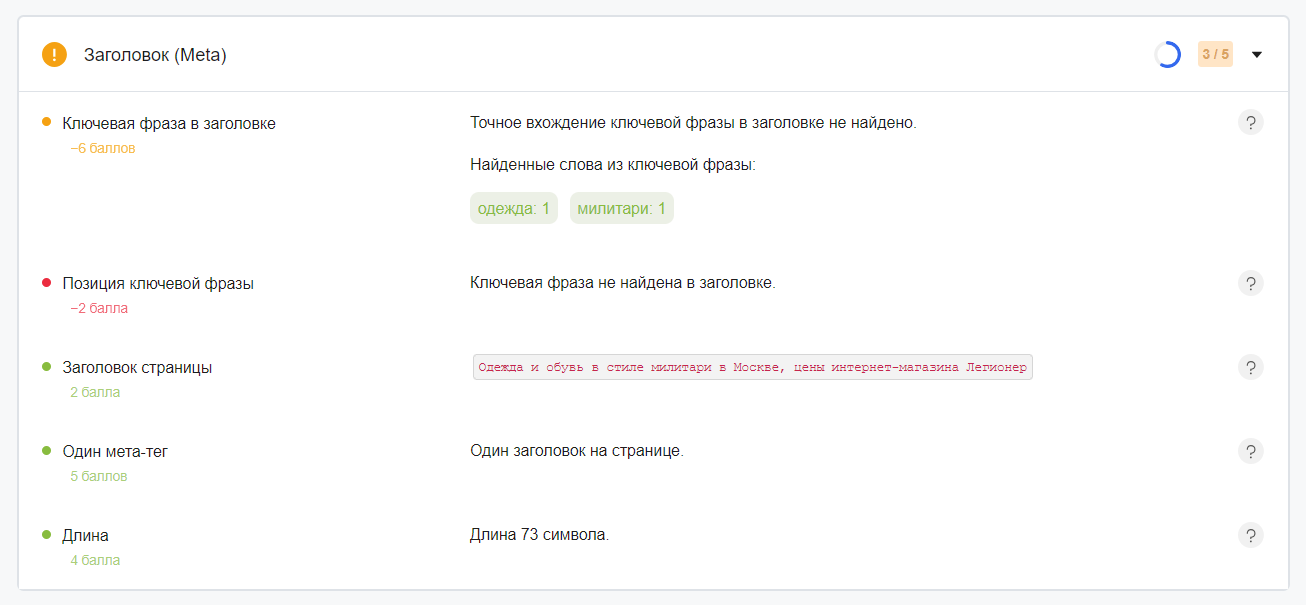 !

Заголовок (Meta)

3 / 5

Ключевая фраза в заголовке
−6 баллов

Точное вхождение ключевой фразы в заголовке не найдено.

Найденные слова из ключевой фразы:

одежда: 1 милитари: 1

?

Позиция ключевой фразы
−2 балла

Ключевая фраза не найдена в заголовке.

?

Заголовок страницы
2 балла

Одежда и обувь в стиле милитари в Москве, цены интернет-магазина Легионер

?

Один мета-тег
5 баллов

Один заголовок на странице.

?

Длина
4 балла

Длина 73 символа.

?